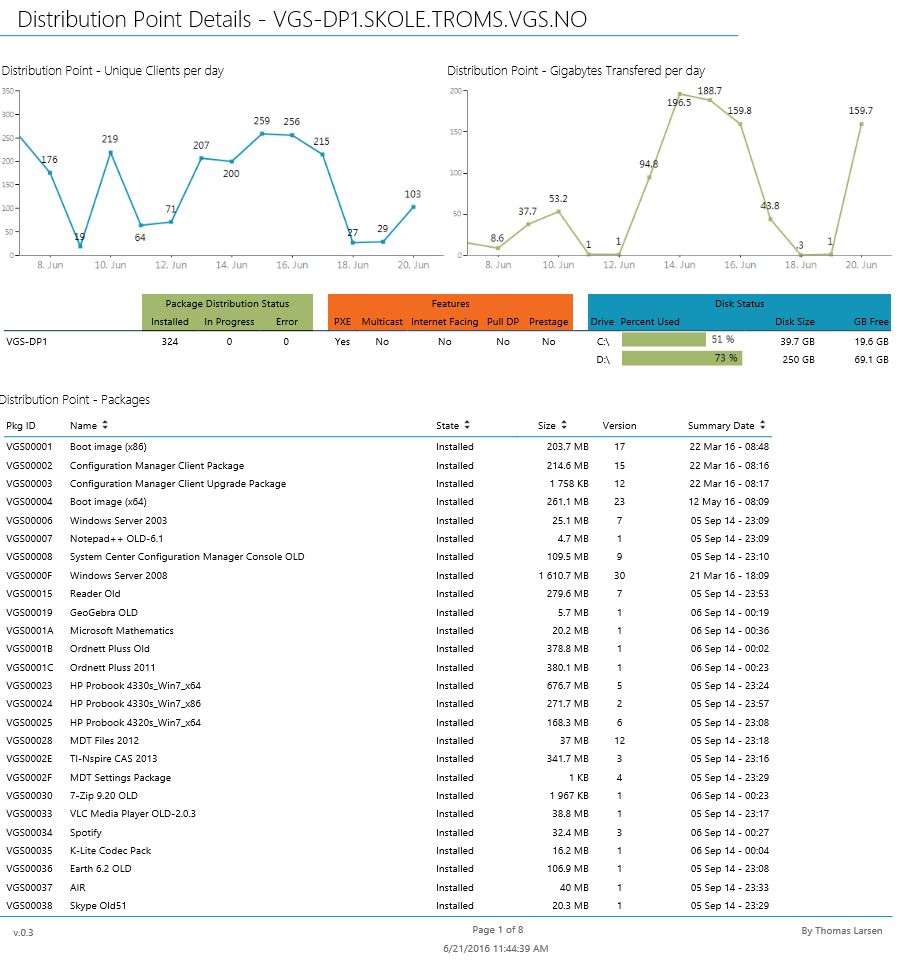 Distribution Point Details - VGS-DP1.SKOLE.TROMS.VGS.NO

Distribution Point - Unique Clients per day

350
300
250
200
150
100
50
0

176
19
219
64
71
207
200
259
256
215
27
29
103

8. Jun
10. Jun
12. Jun
14. Jun
16. Jun
18. Jun
20. Jun

Distribution Point - Gigabytes Transfered per day

200
150
100
50
0

8.6
37.7
53.2
1
1
94.8
196.5
188.7
159.8
43.8
3
1
159.7

8. Jun
10. Jun
12. Jun
14. Jun
16. Jun
18. Jun
20. Jun

| | Package Distribution Status | | | Features | | | | | Disk Status | | | |
|---|---|---|---|---|---|---|---|---|---|---|---|---|
| | Installed | In Progress | Error | PXE | Multicast | Internet Facing | Pull DP | Prestage | Drive | Percent Used | Disk Size | GB Free |
| VGS-DP1 | 324 | 0 | 0 | Yes | No | No | No | No | C:\ | 51 % | 39.7 GB | 19.6 GB |
| | | | | | | | | | D:\ | 73 % | 250 GB | 69.1 GB |

Distribution Point - Packages

| Pkg ID | Name | State | Size | Version | Summary Date |
|---|---|---|---|---|---|
| VGS00001 | Boot image (x86) | Installed | 203.7 MB | 17 | 22 Mar 16 - 08:48 |
| VGS00002 | Configuration Manager Client Package | Installed | 214.6 MB | 15 | 22 Mar 16 - 08:16 |
| VGS00003 | Configuration Manager Client Upgrade Package | Installed | 1 758 KB | 12 | 22 Mar 16 - 08:17 |
| VGS00004 | Boot image (x64) | Installed | 261.1 MB | 23 | 12 May 16 - 08:09 |
| VGS00006 | Windows Server 2003 | Installed | 25.1 MB | 7 | 05 Sep 14 - 23:09 |
| VGS00007 | Notepad++ OLD-6.1 | Installed | 4.7 MB | 1 | 05 Sep 14 - 23:09 |
| VGS00008 | System Center Configuration Manager Console OLD | Installed | 109.5 MB | 9 | 05 Sep 14 - 23:10 |
| VGS0000F | Windows Server 2008 | Installed | 1 610.7 MB | 30 | 21 Mar 16 - 18:09 |
| VGS00015 | Reader Old | Installed | 279.6 MB | 7 | 05 Sep 14 - 23:53 |
| VGS00019 | GeoGebra OLD | Installed | 5.7 MB | 1 | 06 Sep 14 - 00:19 |
| VGS0001A | Microsoft Mathematics | Installed | 20.2 MB | 1 | 06 Sep 14 - 00:36 |
| VGS0001B | Ordnett Pluss Old | Installed | 378.8 MB | 1 | 06 Sep 14 - 00:02 |
| VGS0001C | Ordnett Pluss 2011 | Installed | 380.1 MB | 1 | 06 Sep 14 - 00:23 |
| VGS00023 | HP Probook 4330s_Win7_x64 | Installed | 676.7 MB | 5 | 05 Sep 14 - 23:24 |
| VGS00024 | HP Probook 4330s_Win7_x86 | Installed | 271.7 MB | 2 | 05 Sep 14 - 23:57 |
| VGS00025 | HP Probook 4320s_Win7_x64 | Installed | 168.3 MB | 6 | 05 Sep 14 - 23:08 |
| VGS00028 | MDT Files 2012 | Installed | 37 MB | 12 | 05 Sep 14 - 23:18 |
| VGS0002E | TI-Nspire CAS 2013 | Installed | 341.7 MB | 3 | 05 Sep 14 - 23:16 |
| VGS0002F | MDT Settings Package | Installed | 1 KB | 4 | 05 Sep 14 - 23:29 |
| VGS00030 | 7-Zip 9.20 OLD | Installed | 1 967 KB | 1 | 06 Sep 14 - 00:23 |
| VGS00033 | VLC Media Player OLD-2.0.3 | Installed | 38.8 MB | 1 | 05 Sep 14 - 23:17 |
| VGS00034 | Spotify | Installed | 32.4 MB | 3 | 06 Sep 14 - 00:27 |
| VGS00035 | K-Lite Codec Pack | Installed | 16.2 MB | 1 | 06 Sep 14 - 00:04 |
| VGS00036 | Earth 6.2 OLD | Installed | 106.9 MB | 1 | 05 Sep 14 - 23:08 |
| VGS00037 | AIR | Installed | 40 MB | 1 | 05 Sep 14 - 23:33 |
| VGS00038 | Skype Old51 | Installed | 20.3 MB | 1 | 05 Sep 14 - 23:29 |

v.0.3
Page 1 of 8
6/21/2016 11:44:39 AM
By Thomas Larsen